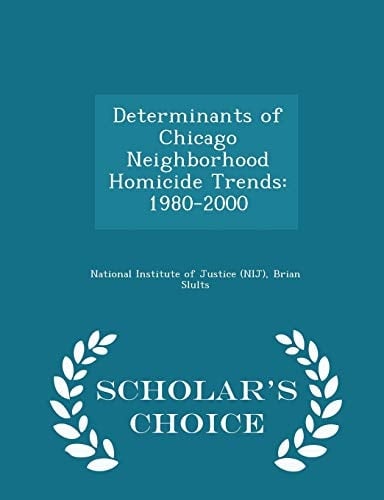 Determinants of Chicago Neighborhood Homicide Trends: 1980-2000

National Institute of Justice (NIJ), Brian Slults

SCHOLAR'S CHOICE